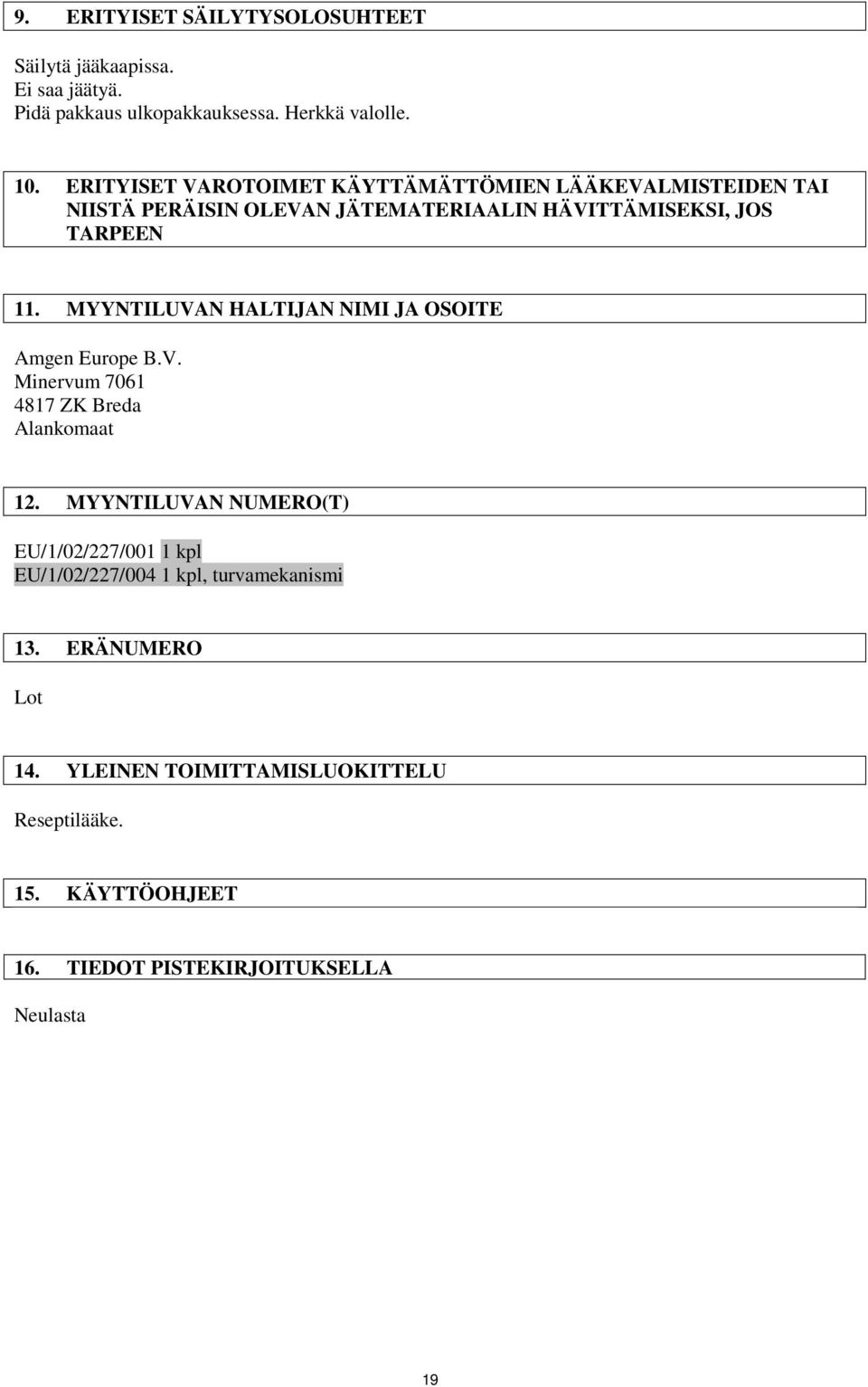 9. ERITYISET SÄILYTYSOLOSUHTEET

Säilytä jääkaapissa.
Ei saa jäätyä.
Pidä pakkaus ulkopakkauksessa. Herkkä valolle.

10. ERITYISET VAROTOIMET KÄYTTÄMÄTTÖMIEN LÄÄKEVALMISTEIDEN TAI NIISTÄ PERÄISIN OLEVAN JÄTEMATERIAALIN HÄVITTÄMISEKSI, JOS TARPEEN

11. MYYNTILUVAN HALTIJAN NIMI JA OSOITE

Amgen Europe B.V.
Minervum 7061
4817 ZK Breda
Alankomaat

12. MYYNTILUVAN NUMERO(T)

EU/1/02/227/001 1 kpl
EU/1/02/227/004 1 kpl, turvamekanismi

13. ERÄNUMERO

Lot

14. YLEINEN TOIMITTAMISLUOKITTELU

Reseptilääke.

15. KÄYTTÖOHJEET

16. TIEDOT PISTEKIRJOITUKSELLA

Neulasta

19